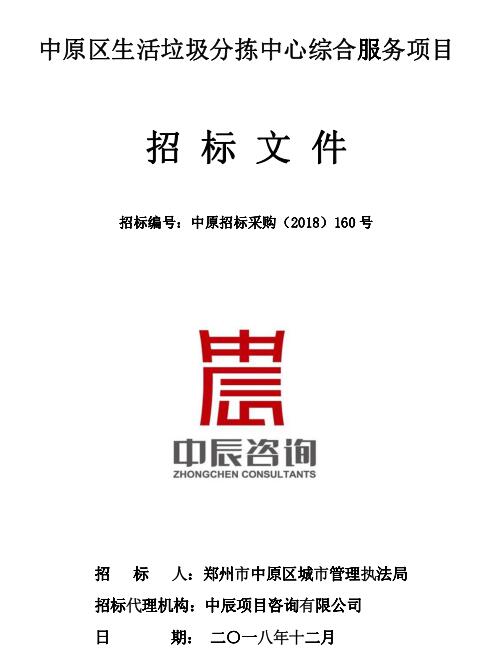 中原区生活垃圾分拣中心综合服务项目

招 标 文 件

招标编号：中原招标采购（2018）160号

中辰咨询
ZHONGCHEN CONSULTANTS

招 标 人：郑州市中原区城市管理执法局

招标代理机构：中辰项目咨询有限公司

日 期： 二〇一八年十二月